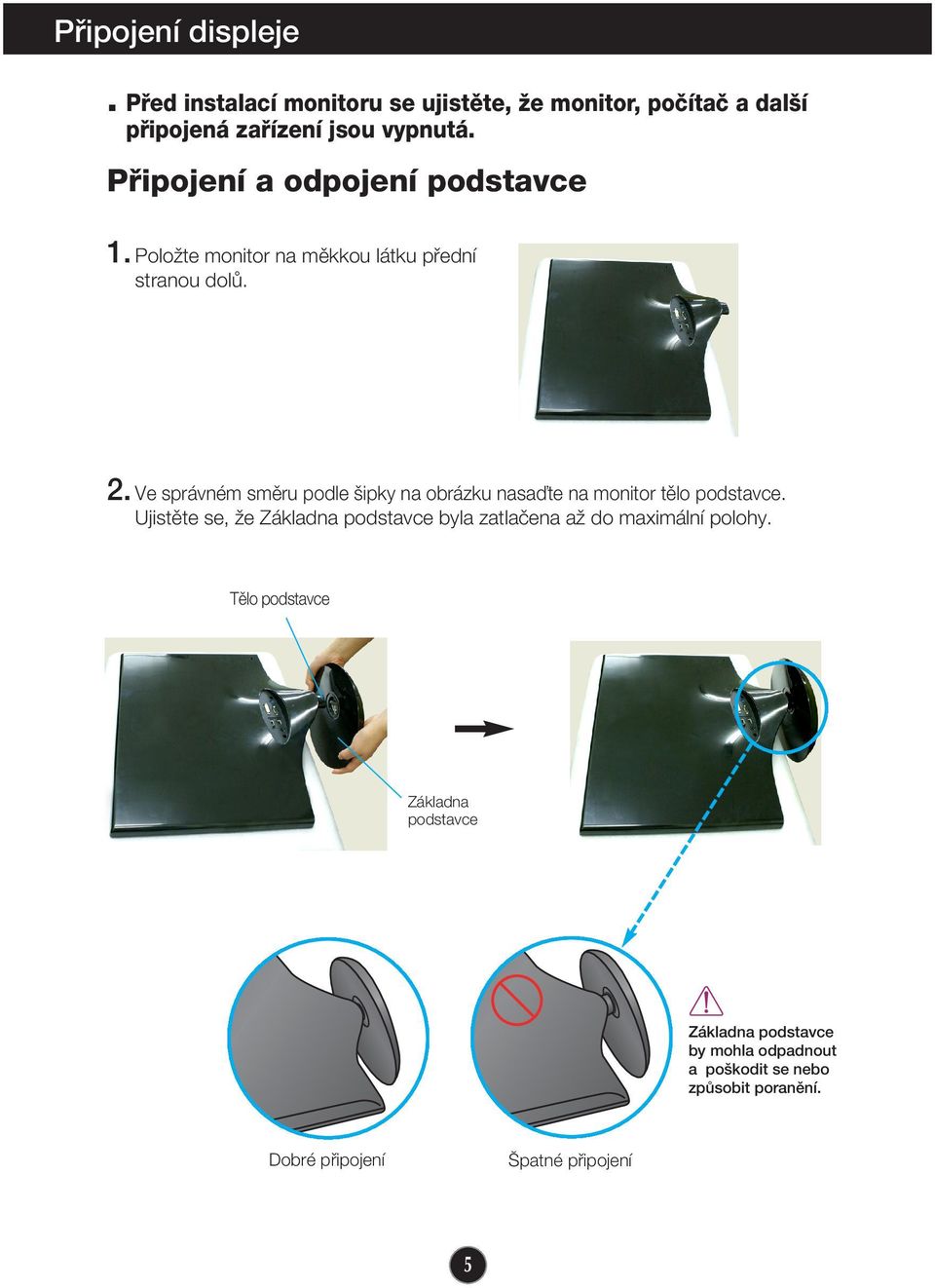 Připojení displeje

■ Před instalací monitoru se ujistěte, že monitor, počítač a další připojená zařízení jsou vypnutá.

Připojení a odpojení podstavce

1. Položte monitor na měkkou látku přední stranou dolů.

2. Ve správném směru podle šipky na obrázku nasaďte na monitor tělo podstavce. Ujistěte se, že Základna podstavce byla zatlačena až do maximální polohy.

Tělo podstavce

Základna podstavce

Základna podstavce by mohla odpadnout a poškodit se nebo způsobit poranění.

Dobré připojení

Špatné připojení

5